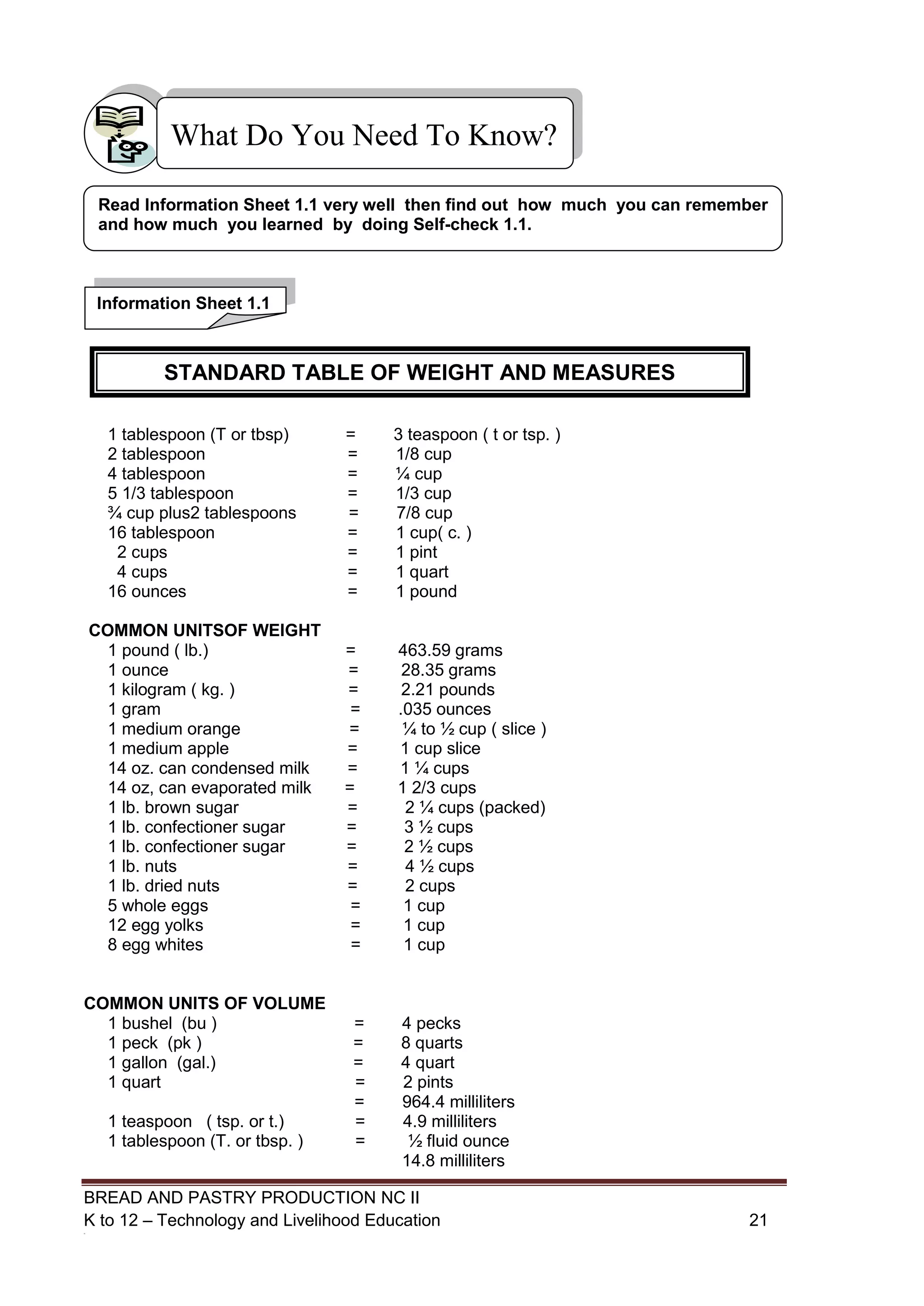 What Do You Need To Know?

Read Information Sheet 1.1 very well then find out how much you can remember and how much you learned by doing Self-check 1.1.

Information Sheet 1.1

STANDARD TABLE OF WEIGHT AND MEASURES

1 tablespoon (T or tbsp) = 3 teaspoon ( t or tsp. )
2 tablespoon = 1/8 cup
4 tablespoon = ¼ cup
5 1/3 tablespoon = 1/3 cup
¾ cup plus2 tablespoons = 7/8 cup
16 tablespoon = 1 cup( c. )
2 cups = 1 pint
4 cups = 1 quart
16 ounces = 1 pound

COMMON UNITSOF WEIGHT
1 pound ( lb.) = 463.59 grams
1 ounce = 28.35 grams
1 kilogram ( kg. ) = 2.21 pounds
1 gram = .035 ounces
1 medium orange = ¼ to ½ cup ( slice )
1 medium apple = 1 cup slice
14 oz. can condensed milk = 1 ¼ cups
14 oz, can evaporated milk = 1 2/3 cups
1 lb. brown sugar = 2 ¼ cups (packed)
1 lb. confectioner sugar = 3 ½ cups
1 lb. confectioner sugar = 2 ½ cups
1 lb. nuts = 4 ½ cups
1 lb. dried nuts = 2 cups
5 whole eggs = 1 cup
12 egg yolks = 1 cup
8 egg whites = 1 cup

COMMON UNITS OF VOLUME
1 bushel (bu ) = 4 pecks
1 peck (pk ) = 8 quarts
1 gallon (gal.) = 4 quart
1 quart = 2 pints
= 964.4 milliliters
1 teaspoon ( tsp. or t.) = 4.9 milliliters
1 tablespoon (T. or tbsp. ) = ½ fluid ounce
14.8 milliliters

BREAD AND PASTRY PRODUCTION NC II
K to 12 – Technology and Livelihood Education 21